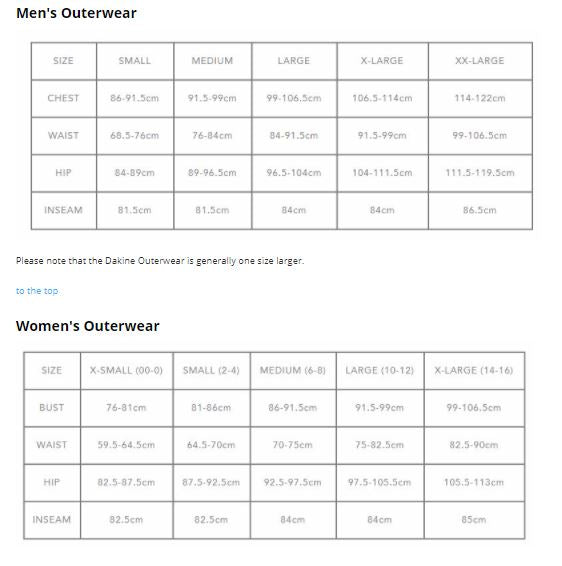 Men's Outerwear

| SIZE | SMALL | MEDIUM | LARGE | X-LARGE | XX-LARGE |
|---|---|---|---|---|---|
| CHEST | 86-91.5cm | 91.5-99cm | 99-106.5cm | 106.5-114cm | 114-122cm |
| WAIST | 68.5-76cm | 76-84cm | 84-91.5cm | 91.5-99cm | 99-106.5cm |
| HIP | 84-89cm | 89-96.5cm | 96.5-104cm | 104-111.5cm | 111.5-119.5cm |
| INSEAM | 81.5cm | 81.5cm | 84cm | 84cm | 86.5cm |

Please note that the Dakine Outerwear is generally one size larger.

to the top

Women's Outerwear

| SIZE | X-SMALL (00-0) | SMALL (2-4) | MEDIUM (6-8) | LARGE (10-12) | X-LARGE (14-16) |
|---|---|---|---|---|---|
| BUST | 76-81cm | 81-86cm | 86-91.5cm | 91.5-99cm | 99-106.5cm |
| WAIST | 59.5-64.5cm | 64.5-70cm | 70-75cm | 75-82.5cm | 82.5-90cm |
| HIP | 82.5-87.5cm | 87.5-92.5cm | 92.5-97.5cm | 97.5-105.5cm | 105.5-113cm |
| INSEAM | 82.5cm | 82.5cm | 84cm | 84cm | 85cm |